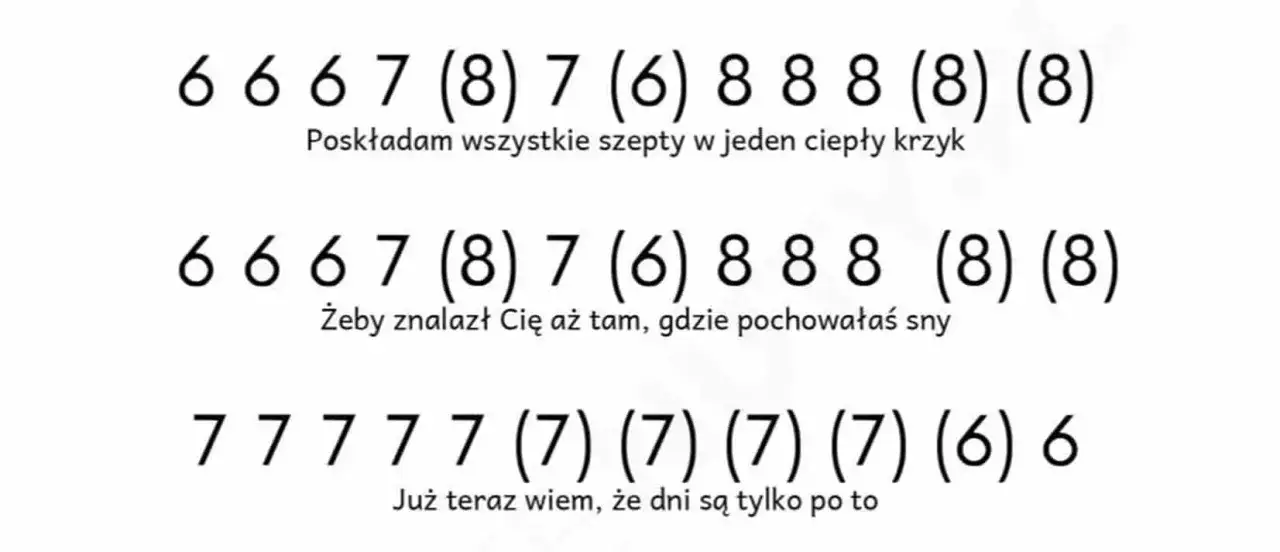 6 6 6 7 (8) 7 (6) 8 8 8 (8) (8)
Poskładam wszystkie szepty w jeden ciepły krzyk

6 6 6 7 (8) 7 (6) 8 8 8 (8) (8)
Żeby znalazł Cię aż tam, gdzie pochowałaś sny

7 7 7 7 7 (7) (7) (7) (7) (6) 6
Już teraz wiem, że dni są tylko po to